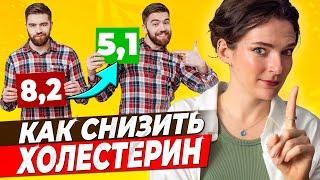 8,2

5,1

КАК СНИЗИТЬ ХОЛЕСТЕРИН